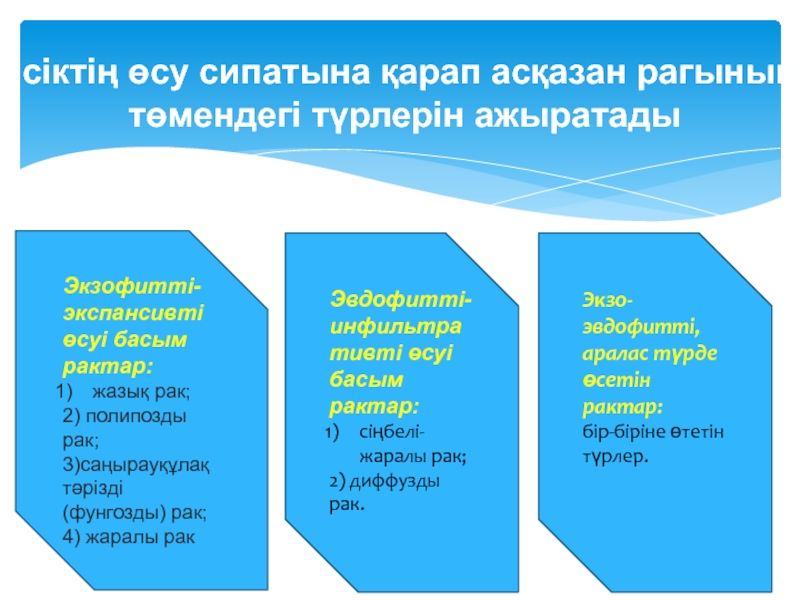 сіктің өсу сипатына қарап асқазан рагыны төмендегі түрлерін ажыратады

Экзофитті-экспансивті өсуі басым рактар:
1) жазық рак;
2) полипозды рак;
3)саңырауқұлақ тәрізді (фунгозды) рак;
4) жаралы рак

Эвдофитті-инфильтративті өсуі басым рактар:
1) сіңбелі-жаралы рак;
2) диффузды рак.

Экзо-эвдофитті, аралас түрде өсетін рактар:
бір-біріне өтетін түрлер.